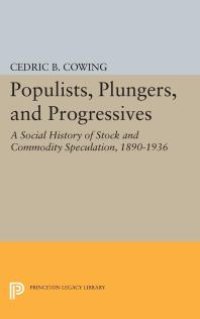 CEDRIC B. COWING

Populists, Plungers, and Progressives

A Social History of Stock and Commodity Speculation, 1890-1936

PRINCETON LEGACY LIBRARY